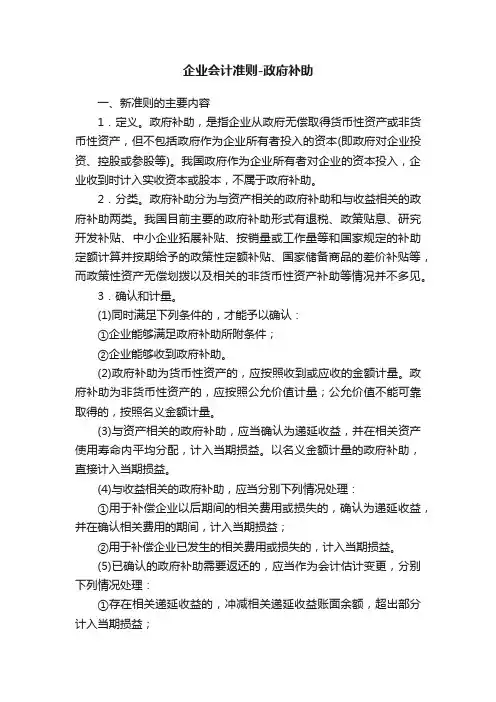 企业会计准则-政府补助

一、新准则的主要内容

1．定义。政府补助，是指企业从政府无偿取得货币性资产或非货币性资产，但不包括政府作为企业所有者投入的资本(即政府对企业投资、控股或参股等)。我国政府作为企业所有者对企业的资本投入，企业收到时计入实收资本或股本，不属于政府补助。

2．分类。政府补助分为与资产相关的政府补助和与收益相关的政府补助两类。我国目前主要的政府补助形式有退税、政策贴息、研究开发补贴、中小企业拓展补贴、按销量或工作量等和国家规定的补助定额计算并按期给予的政策性定额补贴、国家储备商品的差价补贴等，而政策性资产无偿划拨以及相关的非货币性资产补助等情况并不多见。

3．确认和计量。

(1)同时满足下列条件的，才能予以确认：

①企业能够满足政府补助所附条件；

②企业能够收到政府补助。

(2)政府补助为货币性资产的，应按照收到或应收的金额计量。政府补助为非货币性资产的，应按照公允价值计量；公允价值不能可靠取得的，按照名义金额计量。

(3)与资产相关的政府补助，应当确认为递延收益，并在相关资产使用寿命内平均分配，计入当期损益。以名义金额计量的政府补助，直接计入当期损益。

(4)与收益相关的政府补助，应当分别下列情况处理：

①用于补偿企业以后期间的相关费用或损失的，确认为递延收益，并在确认相关费用的期间，计入当期损益；

②用于补偿企业已发生的相关费用或损失的，计入当期损益。

(5)已确认的政府补助需要返还的，应当作为会计估计变更，分别下列情况处理：

①存在相关递延收益的，冲减相关递延收益账面余额，超出部分计入当期损益；